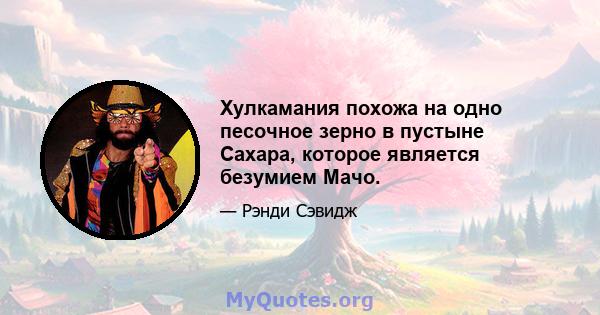 Хулкамания похожа на одно песочное зерно в пустыне Сахара, которое является безумием Мачо.

— Рэнди Сэвидж

MyQuotes.org